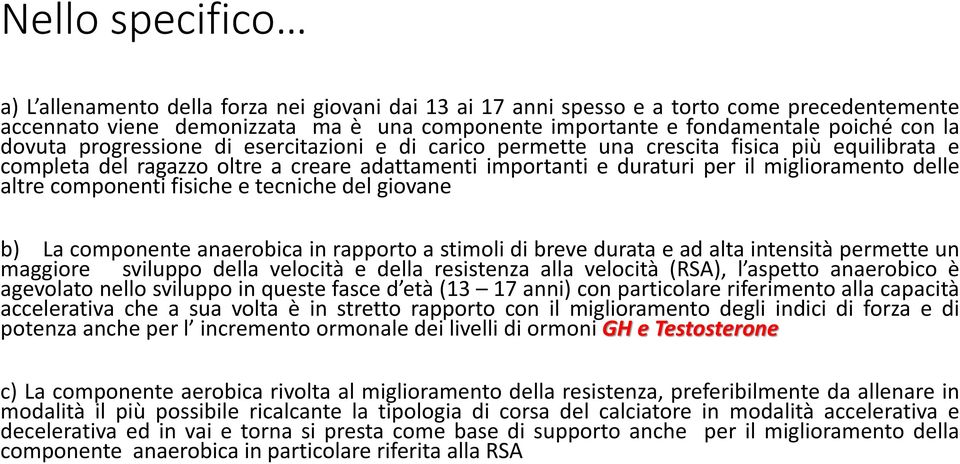 Nello specifico…

a) L'allenamento della forza nei giovani dai 13 ai 17 anni spesso e a torto come precedentemente accennato viene demonizzata ma è una componente importante e fondamentale poiché con la dovuta progressione di esercitazioni e di carico permette una crescita fisica più equilibrata e completa del ragazzo oltre a creare adattamenti importanti e duraturi per il miglioramento delle altre componenti fisiche e tecniche del giovane

b) La componente anaerobica in rapporto a stimoli di breve durata e ad alta intensità permette un maggiore sviluppo della velocità e della resistenza alla velocità (RSA), l'aspetto anaerobico è agevolato nello sviluppo in queste fasce d'età (13 – 17 anni) con particolare riferimento alla capacità accelerativa che a sua volta è in stretto rapporto con il miglioramento degli indici di forza e di potenza anche per l' incremento ormonale dei livelli di ormoni GH e Testosterone

c) La componente aerobica rivolta al miglioramento della resistenza, preferibilmente da allenare in modalità il più possibile ricalcante la tipologia di corsa del calciatore in modalità accelerativa e decelerativa ed in vai e torna si presta come base di supporto anche per il miglioramento della componente anaerobica in particolare riferita alla RSA